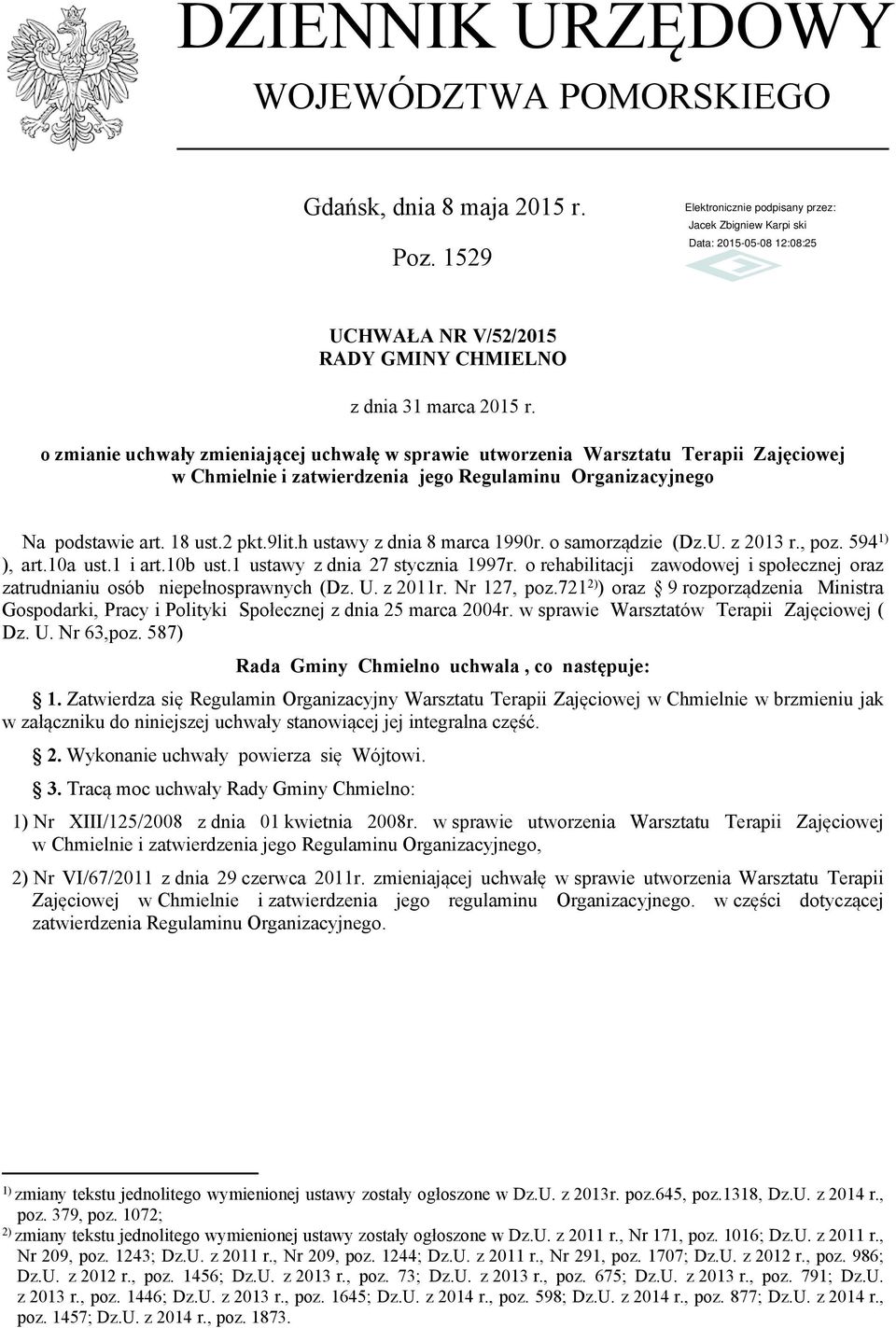 DZIENNIK URZĘDOWY
WOJEWÓDZTWA POMORSKIEGO

Gdańsk, dnia 8 maja 2015 r.

Poz. 1529

Elektronicznie podpisany przez:
Jacek Zbigniew Karpi ski
Data: 2015-05-08 12:08:25

UCHWAŁA NR V/52/2015
RADY GMINY CHMIELNO

z dnia 31 marca 2015 r.

o zmianie uchwały zmieniającej uchwałę w sprawie utworzenia Warsztatu Terapii Zajęciowej w Chmielnie i zatwierdzenia jego Regulaminu Organizacyjnego

Na podstawie art. 18 ust.2 pkt.9lit.h ustawy z dnia 8 marca 1990r. o samorządzie (Dz.U. z 2013 r., poz. 594$^{1)}$ ), art.10a ust.1 i art.10b ust.1 ustawy z dnia 27 stycznia 1997r. o rehabilitacji zawodowej i społecznej oraz zatrudnianiu osób niepełnosprawnych (Dz. U. z 2011r. Nr 127, poz.721$^{2)}$) oraz § 9 rozporządzenia Ministra Gospodarki, Pracy i Polityki Społecznej z dnia 25 marca 2004r. w sprawie Warsztatów Terapii Zajęciowej ( Dz. U. Nr 63,poz. 587)

Rada Gminy Chmielno uchwala , co następuje:

§ 1. Zatwierdza się Regulamin Organizacyjny Warsztatu Terapii Zajęciowej w Chmielnie w brzmieniu jak w załączniku do niniejszej uchwały stanowiącej jej integralna część.

§ 2. Wykonanie uchwały powierza się Wójtowi.

§ 3. Tracą moc uchwały Rady Gminy Chmielno:

1) Nr XIII/125/2008 z dnia 01 kwietnia 2008r. w sprawie utworzenia Warsztatu Terapii Zajęciowej w Chmielnie i zatwierdzenia jego Regulaminu Organizacyjnego,

2) Nr VI/67/2011 z dnia 29 czerwca 2011r. zmieniającej uchwałę w sprawie utworzenia Warsztatu Terapii Zajęciowej w Chmielnie i zatwierdzenia jego regulaminu Organizacyjnego. w części dotyczącej zatwierdzenia Regulaminu Organizacyjnego.

$^{1)}$ zmiany tekstu jednolitego wymienionej ustawy zostały ogłoszone w Dz.U. z 2013r. poz.645, poz.1318, Dz.U. z 2014 r., poz. 379, poz. 1072;
$^{2)}$ zmiany tekstu jednolitego wymienionej ustawy zostały ogłoszone w Dz.U. z 2011 r., Nr 171, poz. 1016; Dz.U. z 2011 r., Nr 209, poz. 1243; Dz.U. z 2011 r., Nr 209, poz. 1244; Dz.U. z 2011 r., Nr 291, poz. 1707; Dz.U. z 2012 r., poz. 986; Dz.U. z 2012 r., poz. 1456; Dz.U. z 2013 r., poz. 73; Dz.U. z 2013 r., poz. 675; Dz.U. z 2013 r., poz. 791; Dz.U. z 2013 r., poz. 1446; Dz.U. z 2013 r., poz. 1645; Dz.U. z 2014 r., poz. 598; Dz.U. z 2014 r., poz. 877; Dz.U. z 2014 r., poz. 1457; Dz.U. z 2014 r., poz. 1873.